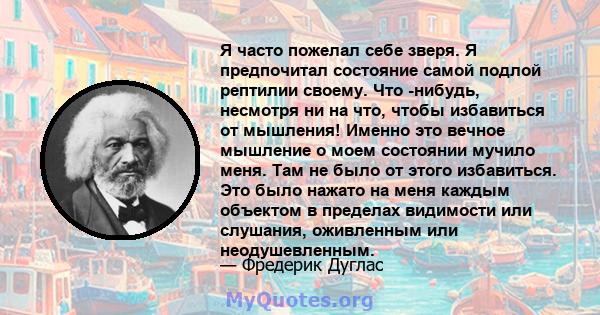 Я часто пожелал себе зверя. Я предпочитал состояние самой подлой рептилии своему. Что -нибудь, несмотря ни на что, чтобы избавиться от мышления! Именно это вечное мышление о моем состоянии мучило меня. Там не было от этого избавиться. Это было нажато на меня каждым объектом в пределах видимости или слушания, оживленным или неодушевленным.
— Фредерик Дуглас

MyQuotes.org